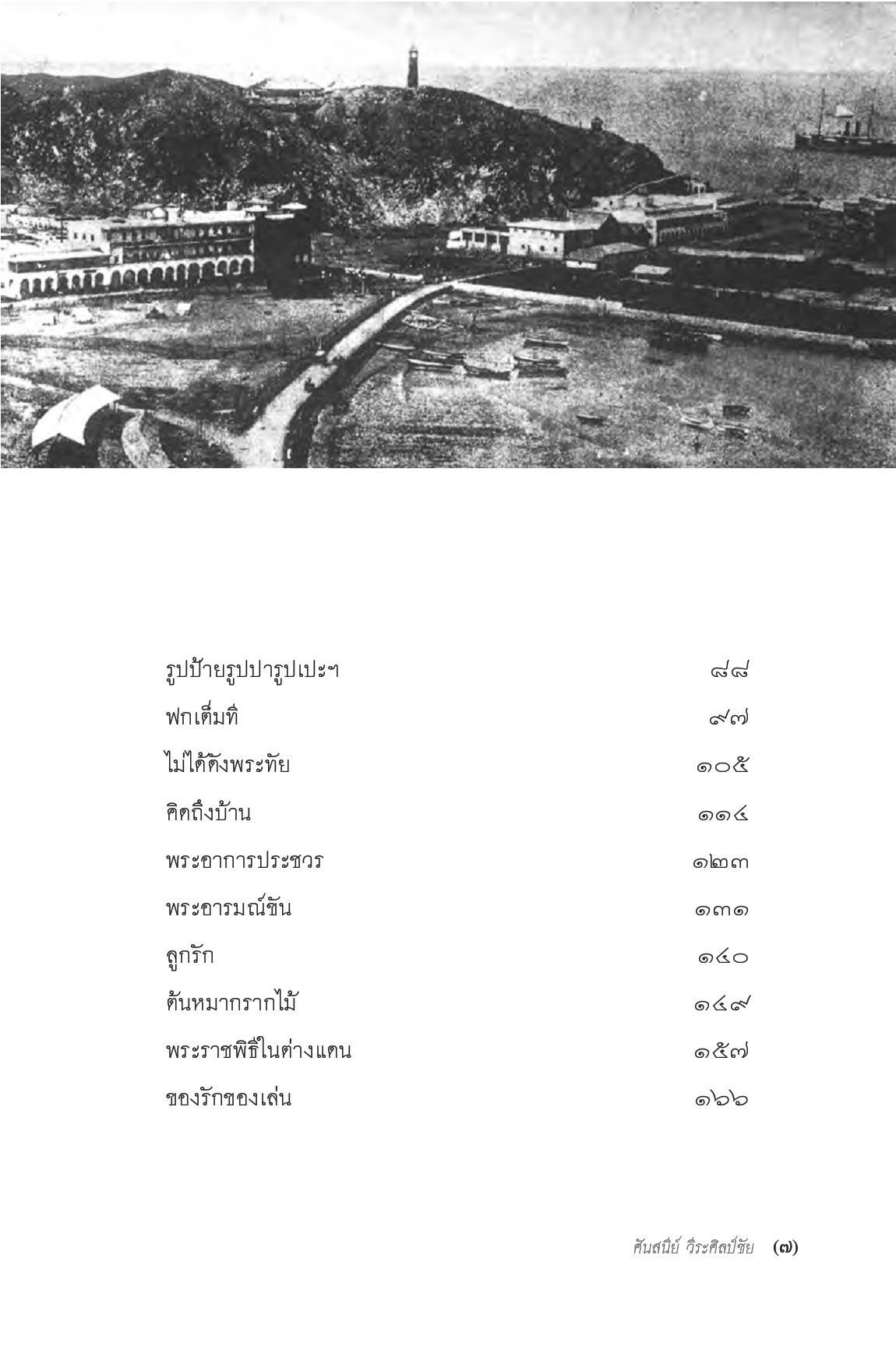 | | |
|---|---|
| รูปป้ายรูปปารูปเปะฯ | ๘๘ |
| ฟกเต็มที่ | ๙๗ |
| ไม่ได้ดังพระทัย | ๑๐๕ |
| คิดถึงบ้าน | ๑๑๔ |
| พระอาการประชวร | ๑๒๓ |
| พระอารมณ์ขัน | ๑๓๑ |
| ลูกรัก | ๑๔๐ |
| ต้นหมากรากไม้ | ๑๔๙ |
| พระราชพิธีในต่างแดน | ๑๕๗ |
| ของรักของเล่น | ๑๖๖ |

ศันสนีย์ วีระศิลป์ชัย (๗)